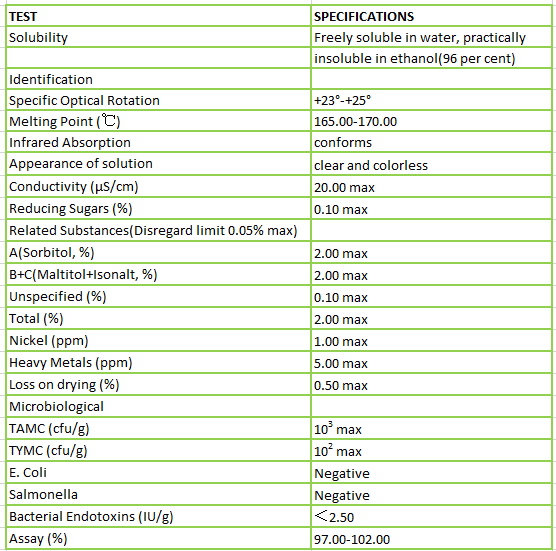 | TEST | SPECIFICATIONS |
|---|---|
| Solubility | Freely soluble in water, practically |
| | insoluble in ethanol(96 per cent) |
| Identification | |
| Specific Optical Rotation | +23°-+25° |
| Melting Point (℃) | 165.00-170.00 |
| Infrared Absorption | conforms |
| Appearance of solution | clear and colorless |
| Conductivity (μS/cm) | 20.00 max |
| Reducing Sugars (%) | 0.10 max |
| Related Substances(Disregard limit 0.05% max) | |
| A(Sorbitol, %) | 2.00 max |
| B+C(Maltitol+Isonalt, %) | 2.00 max |
| Unspecified (%) | 0.10 max |
| Total (%) | 2.00 max |
| Nickel (ppm) | 1.00 max |
| Heavy Metals (ppm) | 5.00 max |
| Loss on drying (%) | 0.50 max |
| Microbiological | |
| TAMC (cfu/g) | $10^3$ max |
| TYMC (cfu/g) | $10^2$ max |
| E. Coli | Negative |
| Salmonella | Negative |
| Bacterial Endotoxins (IU/g) | ＜2.50 |
| Assay (%) | 97.00-102.00 |